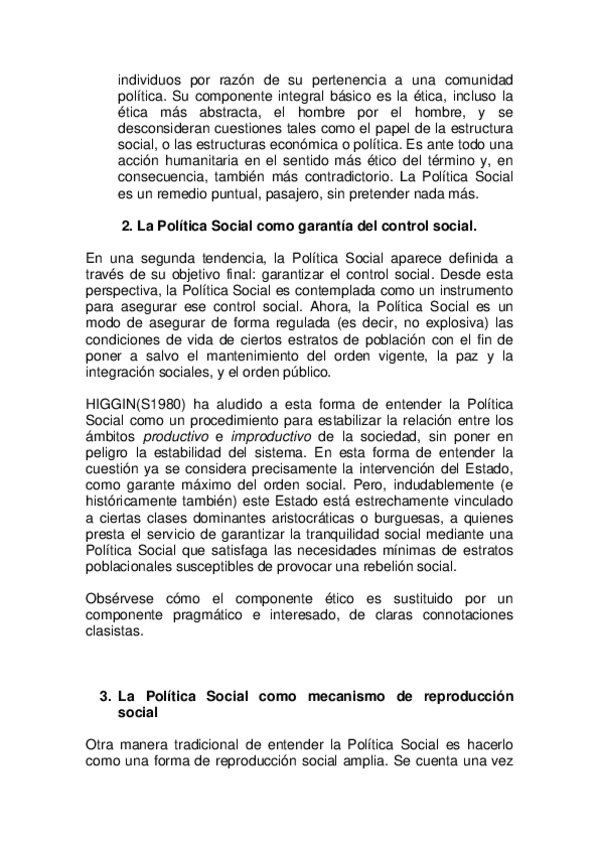 individuos por razón de su pertenencia a una comunidad política. Su componente integral básico es la ética, incluso la ética más abstracta, el hombre por el hombre, y se desconsideran cuestiones tales como el papel de la estructura social, o las estructuras económica o política. Es ante todo una acción humanitaria en el sentido más ético del término y, en consecuencia, también más contradictorio. La Política Social es un remedio puntual, pasajero, sin pretender nada más.

2. La Política Social como garantía del control social.

En una segunda tendencia, la Política Social aparece definida a través de su objetivo final: garantizar el control social. Desde esta perspectiva, la Política Social es contemplada como un instrumento para asegurar ese control social. Ahora, la Política Social es un modo de asegurar de forma regulada (es decir, no explosiva) las condiciones de vida de ciertos estratos de población con el fin de poner a salvo el mantenimiento del orden vigente, la paz y la integración sociales, y el orden público.

HIGGIN(S1980) ha aludido a esta forma de entender la Política Social como un procedimiento para estabilizar la relación entre los ámbitos productivo e improductivo de la sociedad, sin poner en peligro la estabilidad del sistema. En esta forma de entender la cuestión ya se considera precisamente la intervención del Estado, como garante máximo del orden social. Pero, indudablemente (e históricamente también) este Estado está estrechamente vinculado a ciertas clases dominantes aristocráticas o burguesas, a quienes presta el servicio de garantizar la tranquilidad social mediante una Política Social que satisfaga las necesidades mínimas de estratos poblacionales susceptibles de provocar una rebelión social.

Obsérvese cómo el componente ético es sustituido por un componente pragmático e interesado, de claras connotaciones clasistas.

3. La Política Social como mecanismo de reproducción social

Otra manera tradicional de entender la Política Social es hacerlo como una forma de reproducción social amplia. Se cuenta una vez